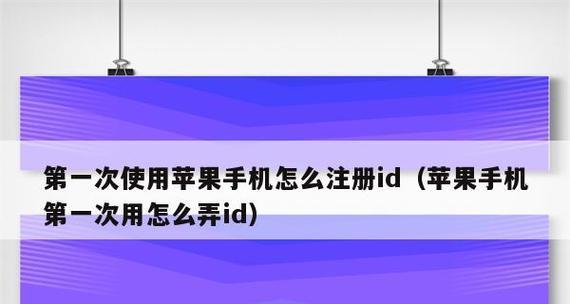 第一次使用苹果手机怎么注册id（苹果手机第一次用怎么弄id）